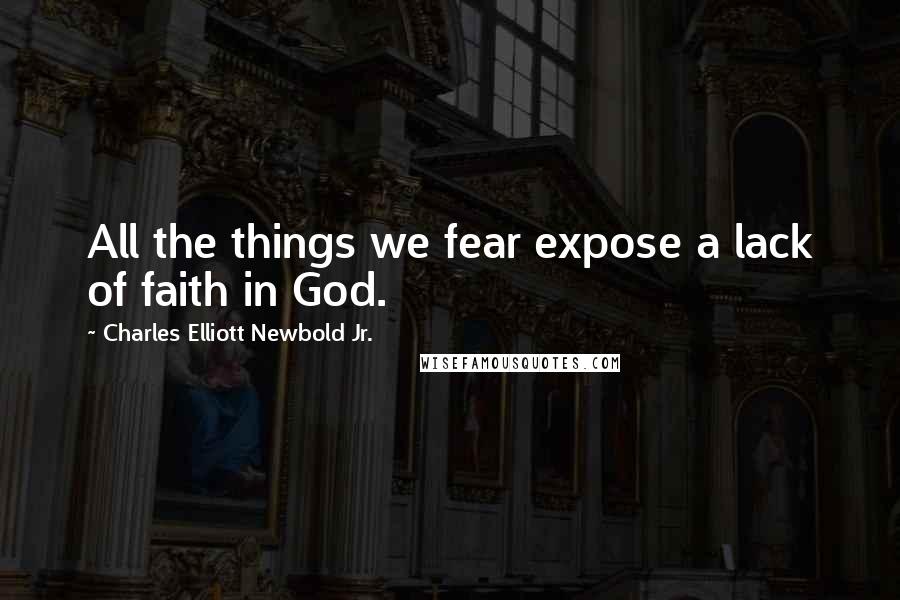 All the things we fear expose a lack of faith in God.

~ Charles Elliott Newbold Jr.

WISEFAMOUSQUOTES.COM